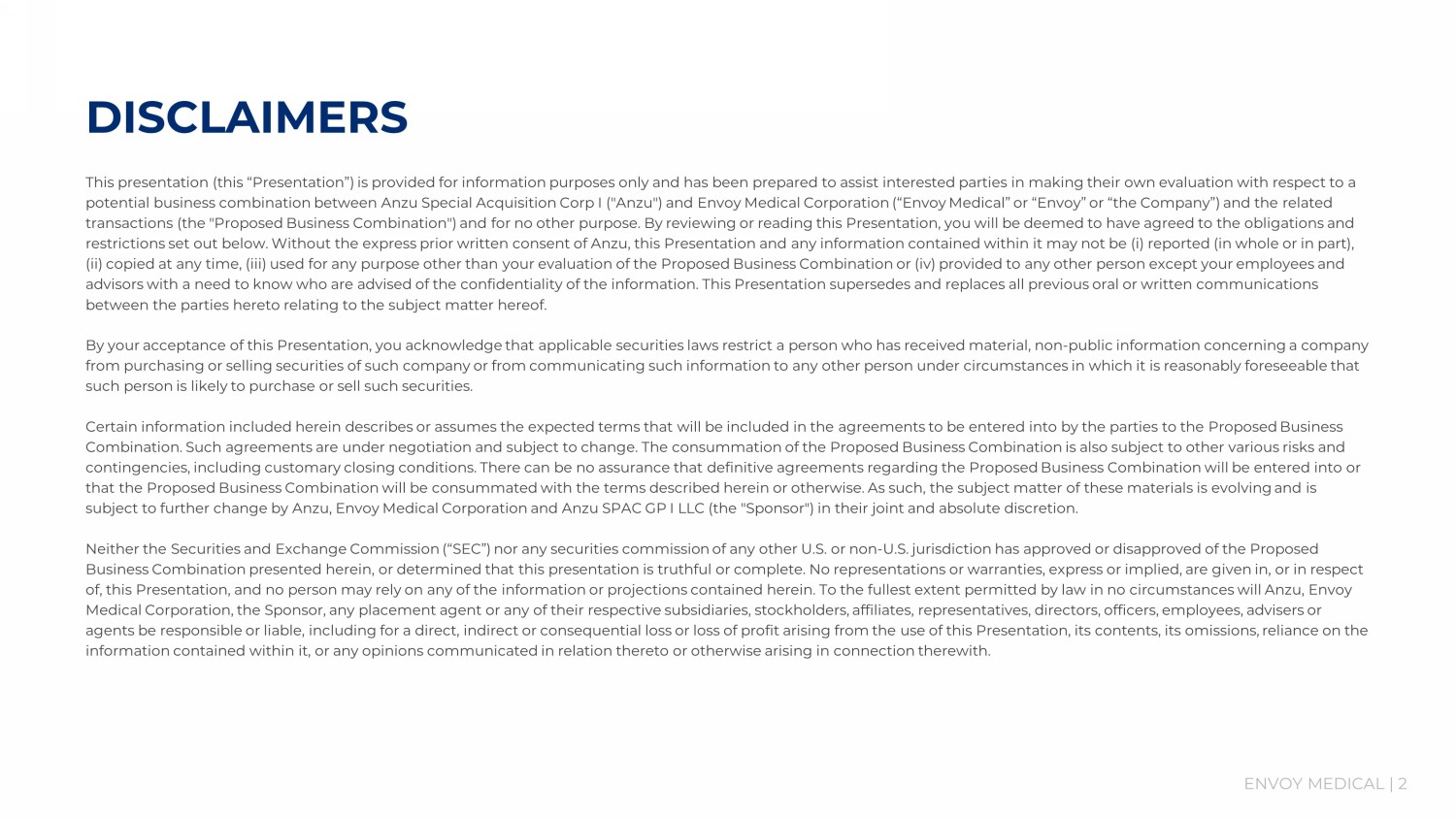 DISCLAIMERS

This presentation (this “Presentation”) is provided for information purposes only and has been prepared to assist interested parties in making their own evaluation with respect to a potential business combination between Anzu Special Acquisition Corp I ("Anzu") and Envoy Medical Corporation (“Envoy Medical” or “Envoy” or “the Company”) and the related transactions (the "Proposed Business Combination") and for no other purpose. By reviewing or reading this Presentation, you will be deemed to have agreed to the obligations and restrictions set out below. Without the express prior written consent of Anzu, this Presentation and any information contained within it may not be (i) reported (in whole or in part), (ii) copied at any time, (iii) used for any purpose other than your evaluation of the Proposed Business Combination or (iv) provided to any other person except your employees and advisors with a need to know who are advised of the confidentiality of the information. This Presentation supersedes and replaces all previous oral or written communications between the parties hereto relating to the subject matter hereof.

By your acceptance of this Presentation, you acknowledge that applicable securities laws restrict a person who has received material, non-public information concerning a company from purchasing or selling securities of such company or from communicating such information to any other person under circumstances in which it is reasonably foreseeable that such person is likely to purchase or sell such securities.

Certain information included herein describes or assumes the expected terms that will be included in the agreements to be entered into by the parties to the Proposed Business Combination. Such agreements are under negotiation and subject to change. The consummation of the Proposed Business Combination is also subject to other various risks and contingencies, including customary closing conditions. There can be no assurance that definitive agreements regarding the Proposed Business Combination will be entered into or that the Proposed Business Combination will be consummated with the terms described herein or otherwise. As such, the subject matter of these materials is evolving and is subject to further change by Anzu, Envoy Medical Corporation and Anzu SPAC GP I LLC (the "Sponsor") in their joint and absolute discretion.

Neither the Securities and Exchange Commission (“SEC”) nor any securities commission of any other U.S. or non-U.S. jurisdiction has approved or disapproved of the Proposed Business Combination presented herein, or determined that this presentation is truthful or complete. No representations or warranties, express or implied, are given in, or in respect of, this Presentation, and no person may rely on any of the information or projections contained herein. To the fullest extent permitted by law in no circumstances will Anzu, Envoy Medical Corporation, the Sponsor, any placement agent or any of their respective subsidiaries, stockholders, affiliates, representatives, directors, officers, employees, advisers or agents be responsible or liable, including for a direct, indirect or consequential loss or loss of profit arising from the use of this Presentation, its contents, its omissions, reliance on the information contained within it, or any opinions communicated in relation thereto or otherwise arising in connection therewith.

ENVOY MEDICAL | 2